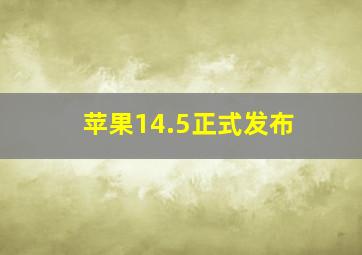 苹果14.5正式发布